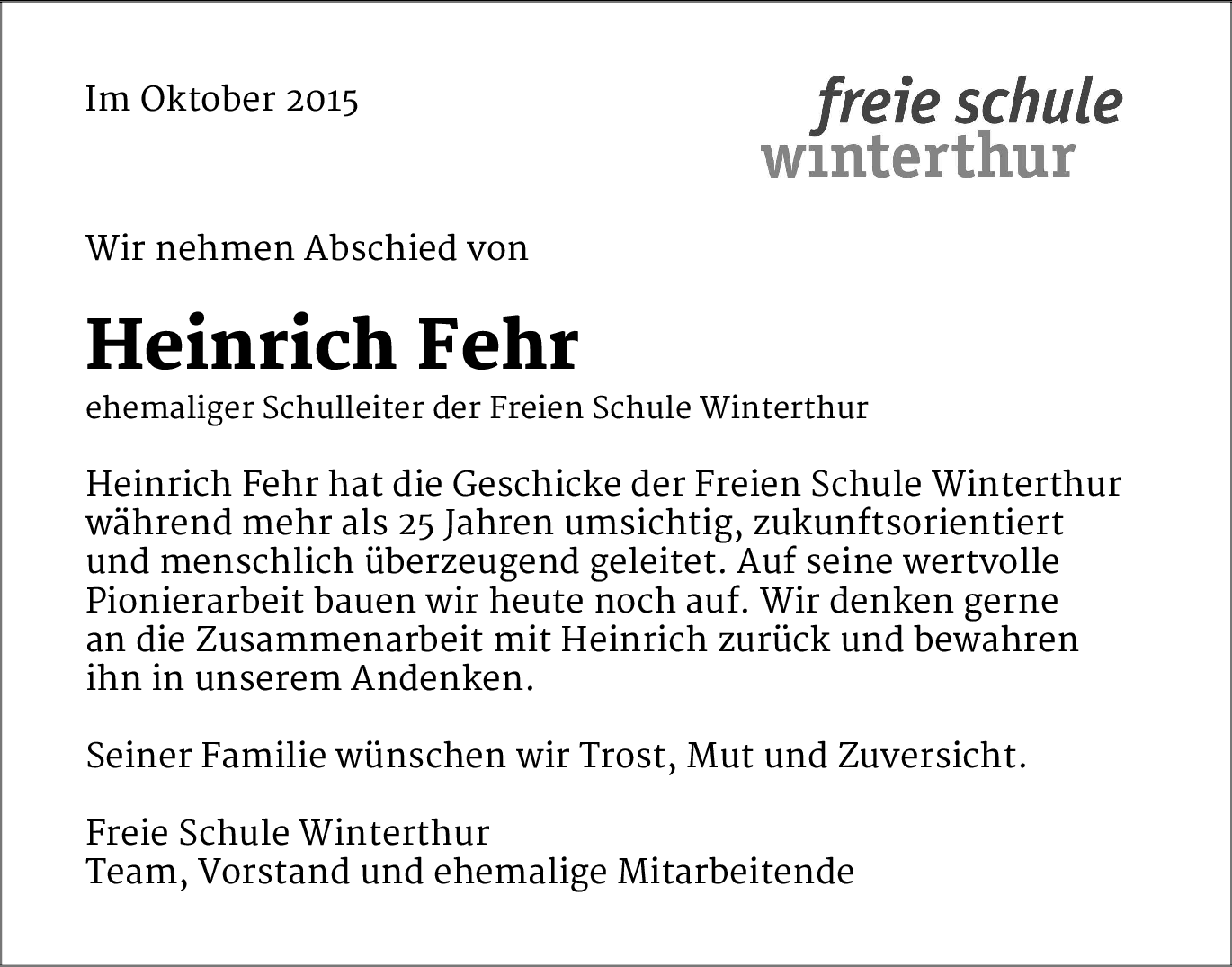 Im Oktober 2015

freie schule
winterthur

Wir nehmen Abschied von

Heinrich Fehr

ehemaliger Schulleiter der Freien Schule Winterthur

Heinrich Fehr hat die Geschicke der Freien Schule Winterthur während mehr als 25 Jahren umsichtig, zukunftsorientiert und menschlich überzeugend geleitet. Auf seine wertvolle Pionierarbeit bauen wir heute noch auf. Wir denken gerne an die Zusammenarbeit mit Heinrich zurück und bewahren ihn in unserem Andenken.

Seiner Familie wünschen wir Trost, Mut und Zuversicht.

Freie Schule Winterthur
Team, Vorstand und ehemalige Mitarbeitende